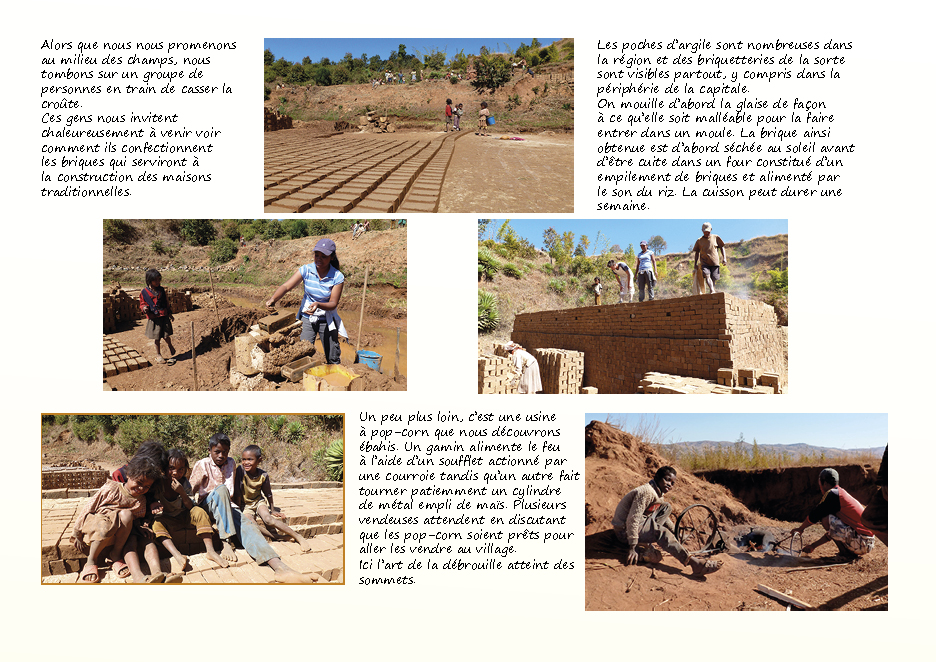 Alors que nous nous promenons au milieu des champs, nous tombons sur un groupe de personnes en train de casser la croûte.
Ces gens nous invitent chaleureusement à venir voir comment ils confectionnent les briques qui serviront à la construction des maisons traditionnelles.

Les poches d'argile sont nombreuses dans la région et des briquetteries de la sorte sont visibles partout, y compris dans la périphérie de la capitale.
On mouille d'abord la glaise de façon à ce qu'elle soit malléable pour la faire entrer dans un moule. La brique ainsi obtenue est d'abord séchée au soleil avant d'être cuite dans un four constitué d'un empilement de briques et alimenté par le son du riz. La cuisson peut durer une semaine.

Un peu plus loin, c'est une usine à pop-corn que nous découvrons ébahis. Un gamin alimente le feu à l'aide d'un soufflet actionné par une courroie tandis qu'un autre fait tourner patiemment un cylindre de métal empli de maïs. Plusieurs vendeuses attendent en discutant que les pop-corn soient prêts pour aller les vendre au village.
Ici l'art de la débrouille atteint des sommets.